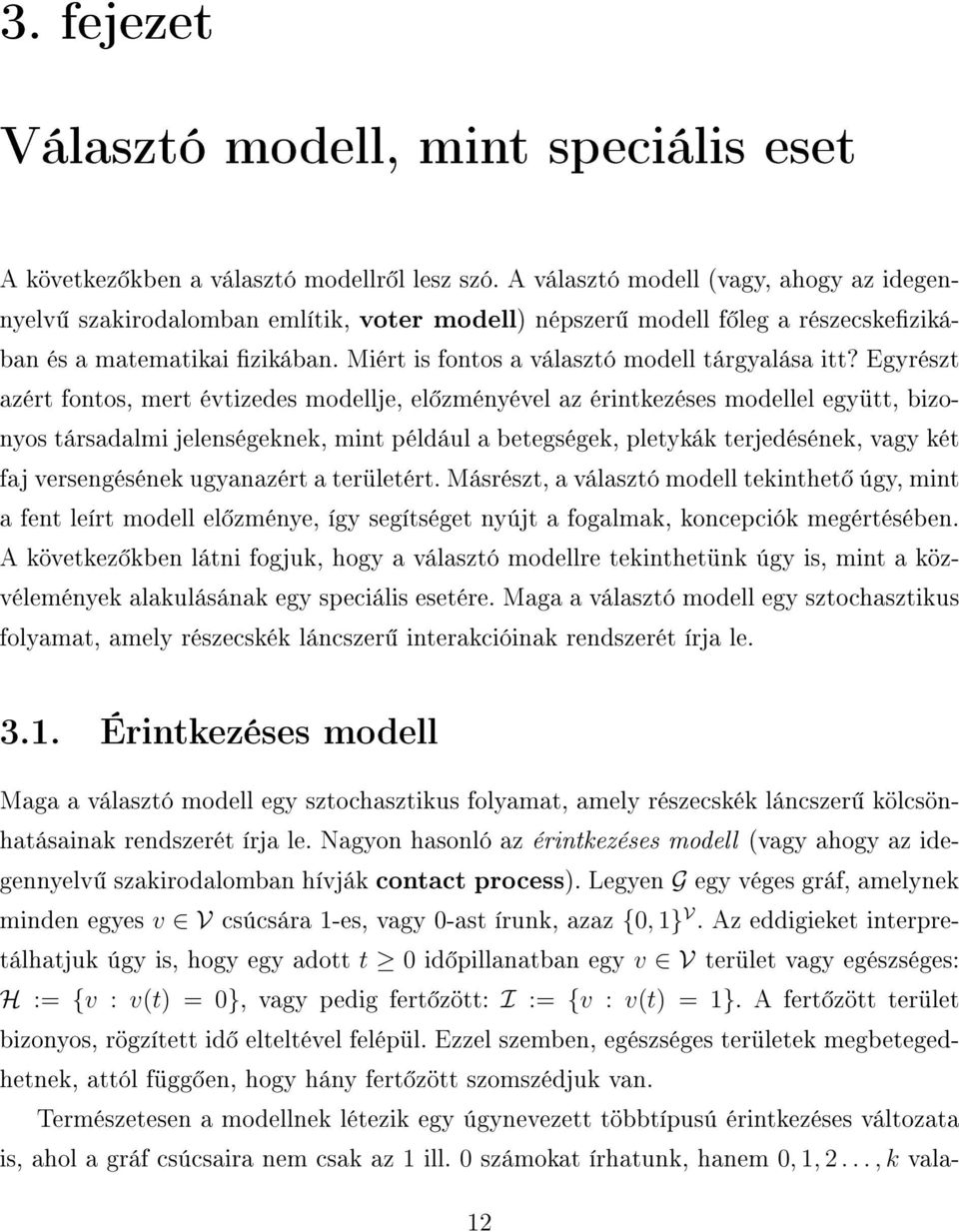 3. fejezet

Választó modell, mint speciális eset

A következőkben a választó modellről lesz szó. A választó modell (vagy, ahogy az idegennyelvű szakirodalomban említik, voter modell) népszerű modell főleg a részecskefizikában és a matematikai fizikában. Miért is fontos a választó modell tárgyalása itt? Egyrészt azért fontos, mert évtizedes modellje, előzményével az érintkezéses modellel együtt, bizonyos társadalmi jelenségeknek, mint például a betegségek, pletykák terjedésének, vagy két faj versengésének ugyanazért a területért. Másrészt, a választó modell tekinthető úgy, mint a fent leírt modell előzménye, így segítséget nyújt a fogalmak, koncepciók megértésében. A következőkben látni fogjuk, hogy a választó modellre tekinthetünk úgy is, mint a közvélemények alakulásának egy speciális esetére. Maga a választó modell egy sztochasztikus folyamat, amely részecskék láncszerű interakcióinak rendszerét írja le.

3.1. Érintkezéses modell

Maga a választó modell egy sztochasztikus folyamat, amely részecskék láncszerű kölcsönhatásainak rendszerét írja le. Nagyon hasonló az érintkezéses modell (vagy ahogy az idegennyelvű szakirodalomban hívják contact process). Legyen $\mathcal{G}$ egy véges gráf, amelynek minden egyes $v \in \mathcal{V}$ csúcsára 1-es, vagy 0-ast írunk, azaz $\{0,1\}^{\mathcal{V}}$. Az eddigieket interpretálhatjuk úgy is, hogy egy adott $t \geq 0$ időpillanatban egy $v \in \mathcal{V}$ terület vagy egészséges: $\mathcal{H} := \{v : v(t) = 0\}$, vagy pedig fertőzött: $\mathcal{I} := \{v : v(t) = 1\}$. A fertőzött terület bizonyos, rögzített idő elteltével felépül. Ezzel szemben, egészséges területek megbetegedhetnek, attól függően, hogy hány fertőzött szomszédjuk van.

Természetesen a modellnek létezik egy úgynevezett többtípusú érintkezéses változata is, ahol a gráf csúcsaira nem csak az 1 ill. 0 számokat írhatunk, hanem $0, 1, 2 \ldots, k$ vala-

12